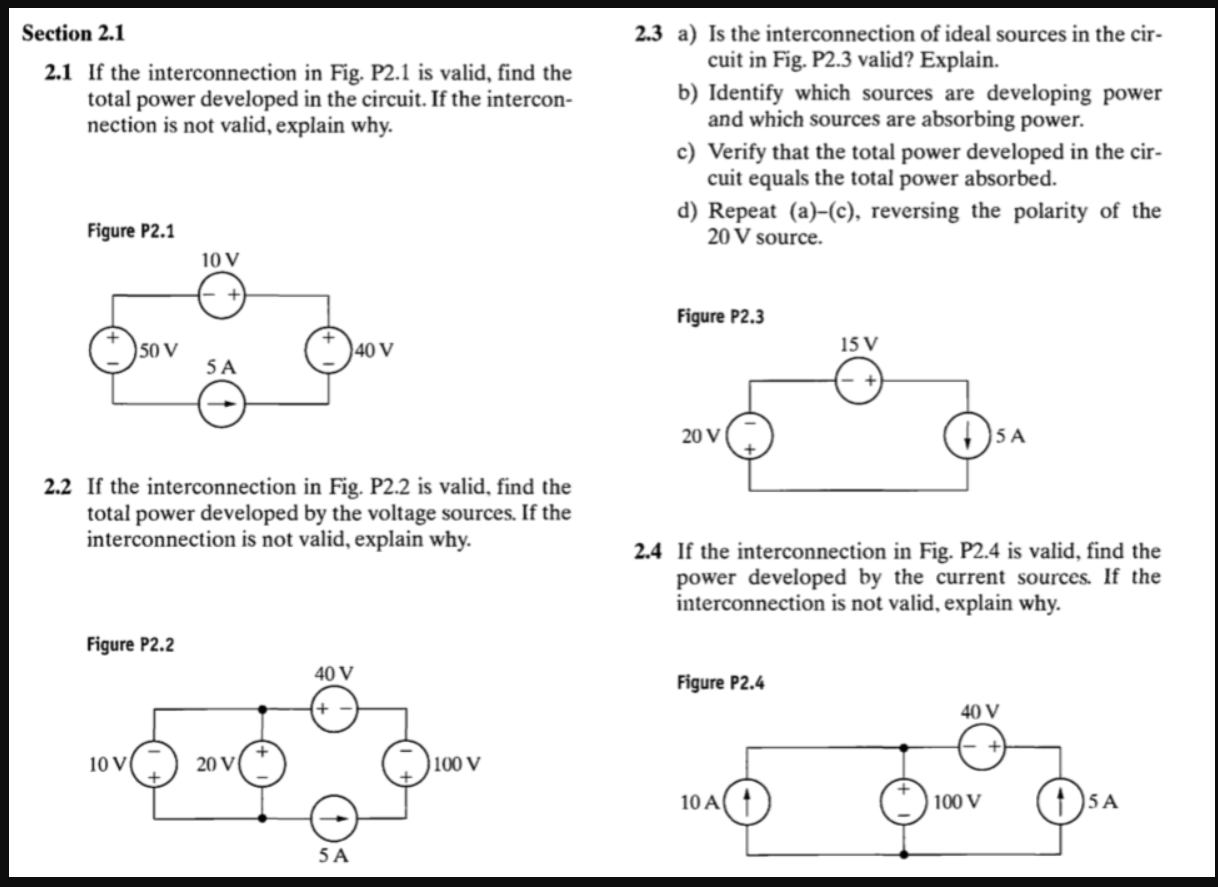 Section 2.1

2.1 If the interconnection in Fig. P2.1 is valid, find the total power developed in the circuit. If the interconnection is not valid, explain why.

Figure P2.1

10 V
− +
+
−
50 V
5 A
+
−
40 V

2.2 If the interconnection in Fig. P2.2 is valid, find the total power developed by the voltage sources. If the interconnection is not valid, explain why.

Figure P2.2

40 V
+ −
10 V
−
+
20 V
+
−
−
+
100 V
5 A

2.3 a) Is the interconnection of ideal sources in the circuit in Fig. P2.3 valid? Explain.

b) Identify which sources are developing power and which sources are absorbing power.

c) Verify that the total power developed in the circuit equals the total power absorbed.

d) Repeat (a)–(c), reversing the polarity of the 20 V source.

Figure P2.3

15 V
− +
20 V
−
+
5 A

2.4 If the interconnection in Fig. P2.4 is valid, find the power developed by the current sources. If the interconnection is not valid, explain why.

Figure P2.4

40 V
− +
10 A
+
−
100 V
5 A